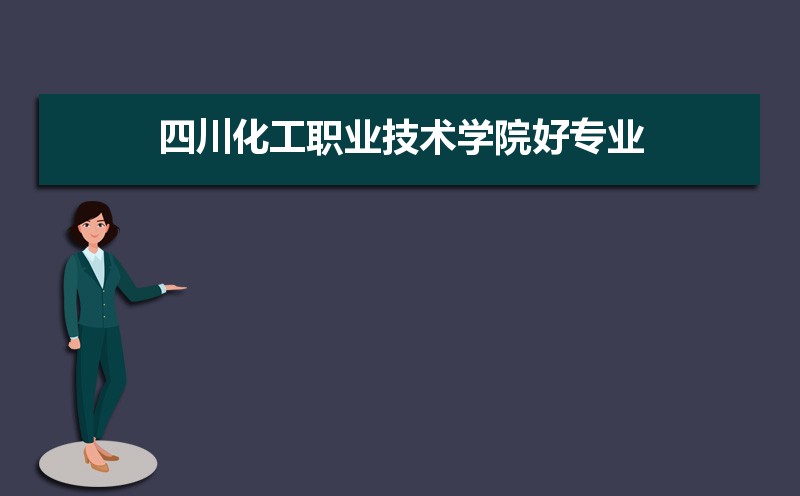 四川化工职业技术学院好专业